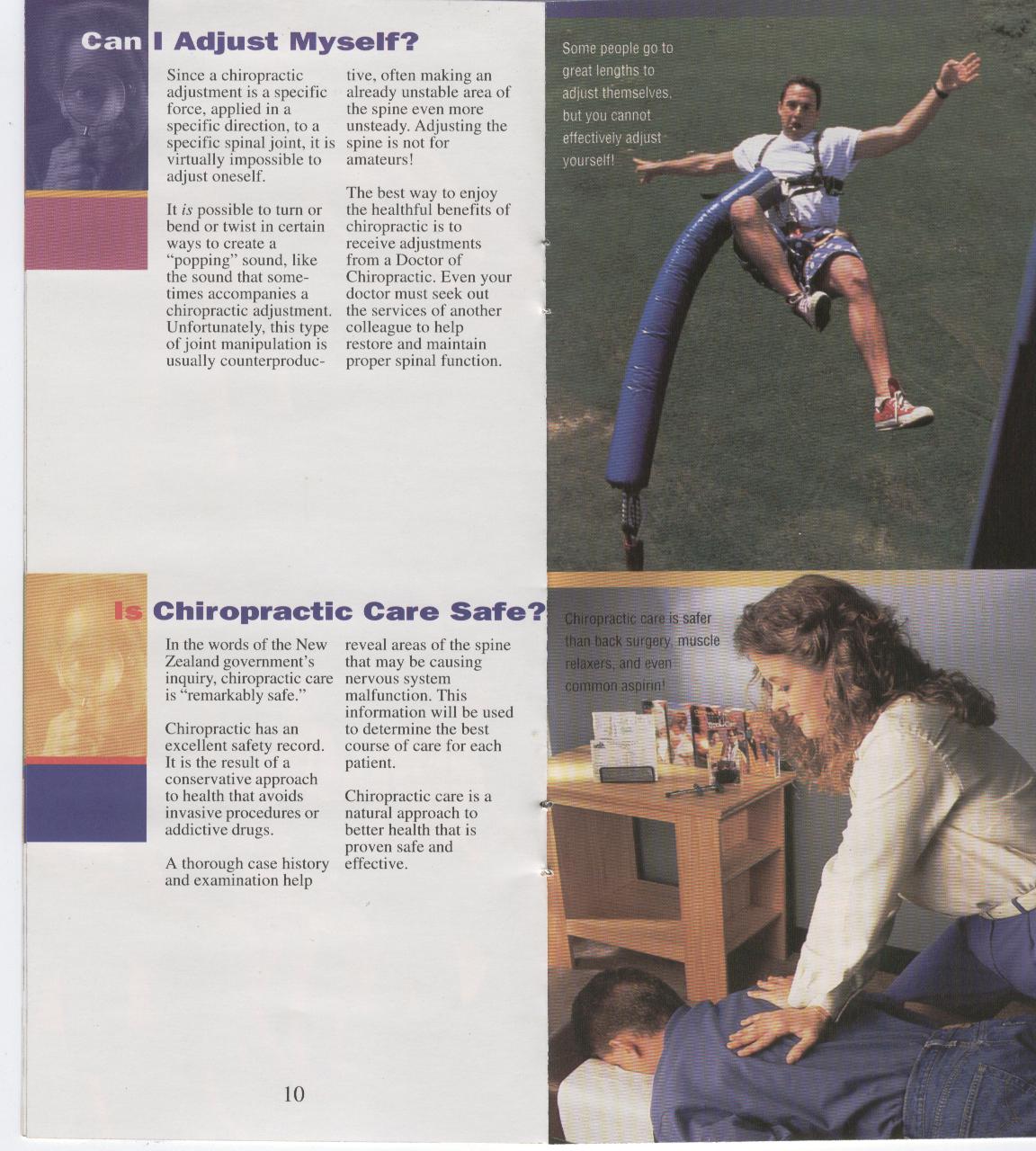 Can I Adjust Myself?

Since a chiropractic adjustment is a specific force, applied in a specific direction, to a specific spinal joint, it is virtually impossible to adjust oneself.

It is possible to turn or bend or twist in certain ways to create a "popping" sound, like the sound that sometimes accompanies a chiropractic adjustment. Unfortunately, this type of joint manipulation is usually counterproductive, often making an already unstable area of the spine even more unsteady. Adjusting the spine is not for amateurs!

The best way to enjoy the healthful benefits of chiropractic is to receive adjustments from a Doctor of Chiropractic. Even your doctor must seek out the services of another colleague to help restore and maintain proper spinal function.

Some people go to great lengths to adjust themselves, but you cannot effectively adjust yourself!

Is Chiropractic Care Safe?

In the words of the New Zealand government's inquiry, chiropractic care is "remarkably safe."

Chiropractic has an excellent safety record. It is the result of a conservative approach to health that avoids invasive procedures or addictive drugs.

A thorough case history and examination help reveal areas of the spine that may be causing nervous system malfunction. This information will be used to determine the best course of care for each patient.

Chiropractic care is a natural approach to better health that is proven safe and effective.

Chiropractic care is safer than back surgery, muscle relaxers, and even common aspirin!

10